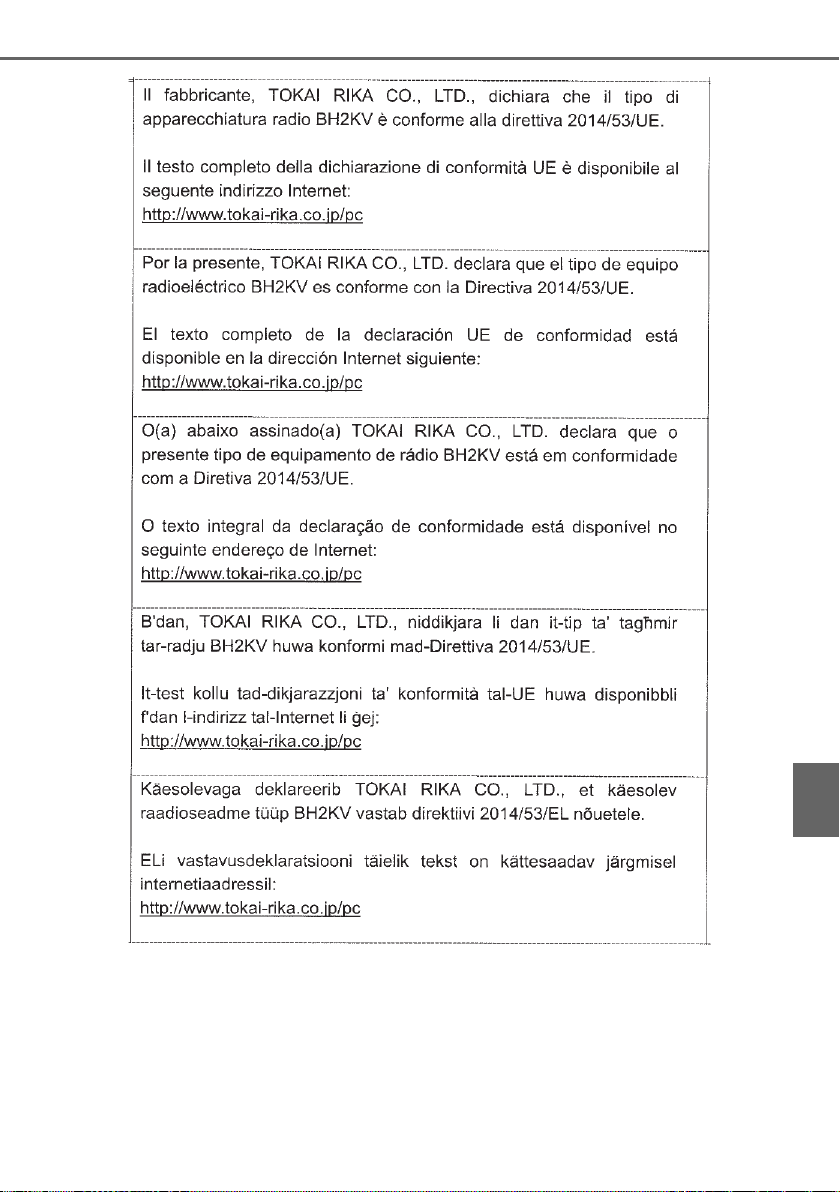 Il fabbricante, TOKAI RIKA CO., LTD., dichiara che il tipo di apparecchiatura radio BH2KV è conforme alla direttiva 2014/53/UE.

Il testo completo della dichiarazione di conformità UE è disponibile al seguente indirizzo Internet:
http://www.tokai-rika.co.jp/pc

Por la presente, TOKAI RIKA CO., LTD. declara que el tipo de equipo radioeléctrico BH2KV es conforme con la Directiva 2014/53/UE.

El texto completo de la declaración UE de conformidad está disponible en la dirección Internet siguiente:
http://www.tokai-rika.co.jp/pc

O(a) abaixo assinado(a) TOKAI RIKA CO., LTD. declara que o presente tipo de equipamento de rádio BH2KV está em conformidade com a Diretiva 2014/53/UE.

O texto integral da declaração de conformidade está disponível no seguinte endereço de Internet:
http://www.tokai-rika.co.jp/pc

B'dan, TOKAI RIKA CO., LTD., niddikjara li dan it-tip ta' tagħmir tar-radju BH2KV huwa konformi mad-Direttiva 2014/53/UE.

It-test kollu tad-dikjarazzjoni ta' konformità tal-UE huwa disponibbli f'dan l-indirizz tal-Internet li ġej:
http://www.tokai-rika.co.jp/pc

Käesolevaga deklareerib TOKAI RIKA CO., LTD., et käesolev raadioseadme tüüp BH2KV vastab direktiivi 2014/53/EL nõuetele.

ELi vastavusdeklaratsiooni täielik tekst on kättesaadav järgmisel internetiaadressil:
http://www.tokai-rika.co.jp/pc